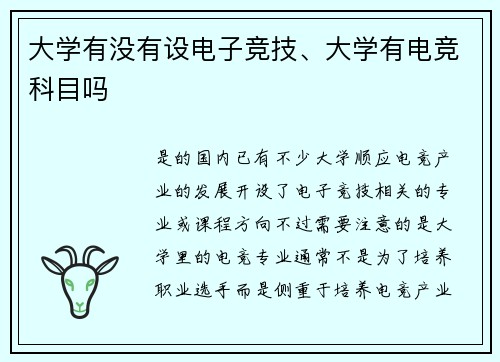 大学有没有设电子竞技、大学有电竞科目吗

是的国内已有不少大学顺应电竞产业的发展开设了电子竞技相关的专业或课程方向不过需要注意的是大学里的电竞专业通常不是为了培养职业选手而是侧重于培养电竞产业